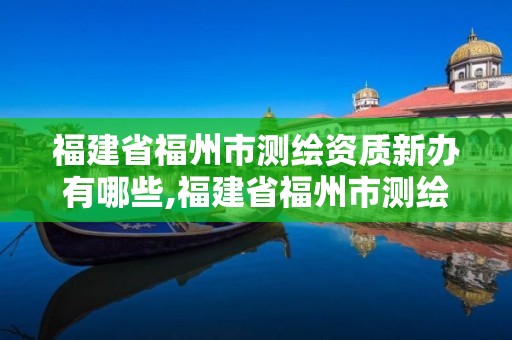 福建省福州市测绘资质新办有哪些,福建省福州市测绘